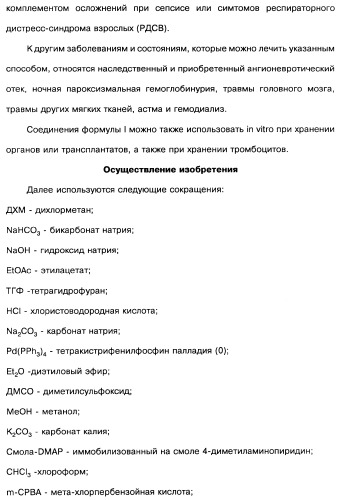 комплементом осложнений при сепсисе или симтомов респираторного дистресс-синдрома взрослых (РДСВ).

К другим заболеваниям и состояниям, которые можно лечить указанным способом, относятся наследственный и приобретенный ангионевротический отек, ночная пароксизмальная гемоглобинурия, травмы головного мозга, травмы других мягких тканей, астма и гемодиализ.

Соединения формулы I можно также использовать in vitro при хранении органов или трансплантатов, а также при хранении тромбоцитов.

Осуществление изобретения

Далее используются следующие сокращения:

ДХМ - дихлорметан;

$NaHCO_3$ - бикарбонат натрия;

NaOH - гидроксид натрия;

EtOAc - этилацетат;

ТГФ -тетрагидрофуран;

HCl - хлористоводородная кислота;

$Na_2CO_3$ - карбонат натрия;

$Pd(PPh_3)_4$ - тетракистрифенилфосфин палладия (0);

$Et_2O$ -диэтиловый эфир;

ДМСО - диметилсульфоксид;

MeOH - метанол;

$K_2CO_3$ - карбонат калия;

Смола-DMAP - иммобилизованный на смоле 4-диметиламинопиридин;

$CHCl_3$ -хлороформ;

m-CPBA - мета-хлорпербензойная кислота;